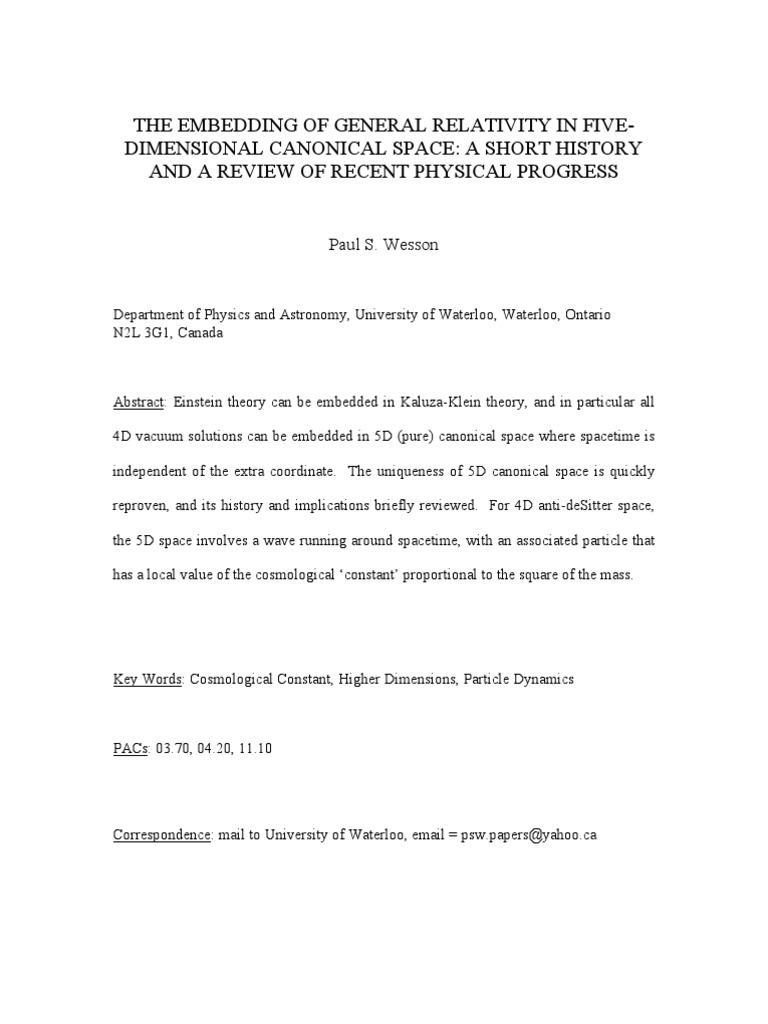 THE EMBEDDING OF GENERAL RELATIVITY IN FIVE-DIMENSIONAL CANONICAL SPACE: A SHORT HISTORY AND A REVIEW OF RECENT PHYSICAL PROGRESS

Paul S. Wesson

Department of Physics and Astronomy, University of Waterloo, Waterloo, Ontario
N2L 3G1, Canada

Abstract: Einstein theory can be embedded in Kaluza-Klein theory, and in particular all 4D vacuum solutions can be embedded in 5D (pure) canonical space where spacetime is independent of the extra coordinate. The uniqueness of 5D canonical space is quickly reproven, and its history and implications briefly reviewed. For 4D anti-deSitter space, the 5D space involves a wave running around spacetime, with an associated particle that has a local value of the cosmological 'constant' proportional to the square of the mass.

Key Words: Cosmological Constant, Higher Dimensions, Particle Dynamics

PACs: 03.70, 04.20, 11.10

Correspondence: mail to University of Waterloo, email = psw.papers@yahoo.ca